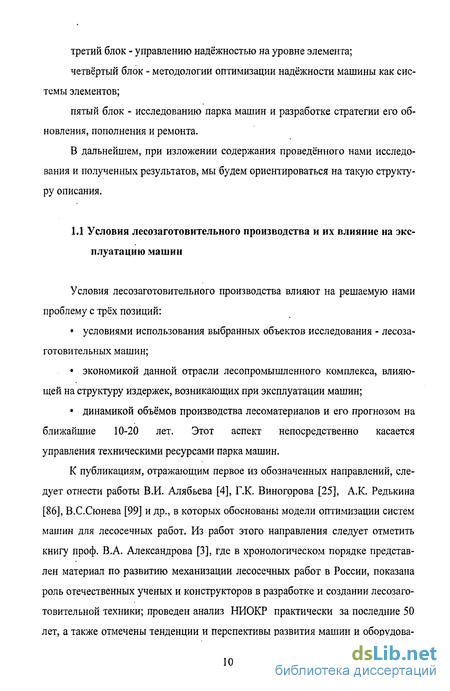 третий блок - управлению надёжностью на уровне элемента;

четвёртый блок - методологии оптимизации надёжности машины как системы элементов;

пятый блок - исследованию парка машин и разработке стратегии его обновления, пополнения и ремонта.

В дальнейшем, при изложении содержания проведённого нами исследования и полученных результатов, мы будем ориентироваться на такую структуру описания.

1.1 Условия лесозаготовительного производства и их влияние на эксплуатацию машин

Условия лесозаготовительного производства влияют на решаемую нами проблему с трёх позиций:

• условиями использования выбранных объектов исследования - лесозаготовительных машин;

• экономикой данной отрасли лесопромышленного комплекса, влияющей на структуру издержек, возникающих при эксплуатации машин;

• динамикой объёмов производства лесоматериалов и его прогнозом на ближайшие 10-20 лет. Этот аспект непосредственно касается управления техническими ресурсами парка машин.

К публикациям, отражающим первое из обозначенных направлений, следует отнести работы В.И. Алябьева [4], Г.К. Виногорова [25], А.К. Редькина [86], В.С.Сюнева [99] и др., в которых обоснованы модели оптимизации систем машин для лесосечных работ. Из работ этого направления следует отметить книгу проф. В.А. Александрова [3], где в хронологическом порядке представлен материал по развитию механизации лесосечных работ в России, показана роль отечественных ученых и конструкторов в разработке и создании лесозаготовительной техники; проведен анализ НИОКР практически за последние 50 лет, а также отмечены тенденции и перспективы развития машин и оборудова-

10

dsLib.net
библиотека диссертаций